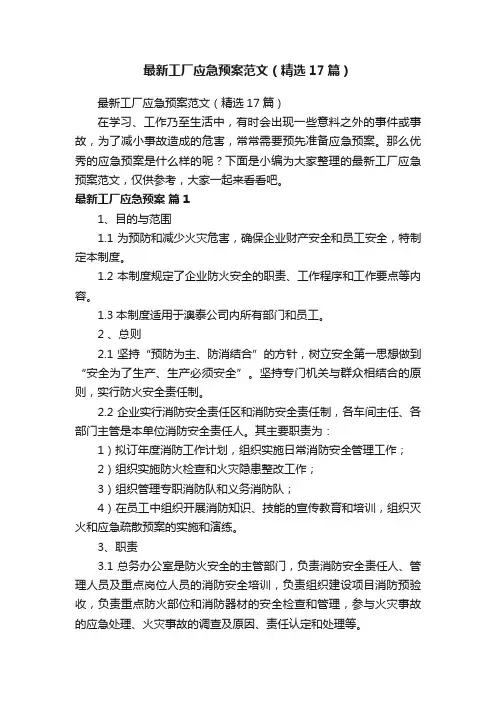 最新工厂应急预案范文（精选17篇）

最新工厂应急预案范文（精选17篇）

在学习、工作乃至生活中，有时会出现一些意料之外的事件或事故，为了减小事故造成的危害，常常需要预先准备应急预案。那么优秀的应急预案是什么样的呢？下面是小编为大家整理的最新工厂应急预案范文，仅供参考，大家一起来看看吧。

最新工厂应急预案 篇1

1、目的与范围

1.1 为预防和减少火灾危害，确保企业财产安全和员工安全，特制定本制度。

1.2 本制度规定了企业防火安全的职责、工作程序和工作要点等内容。

1.3 本制度适用于澳泰公司内所有部门和员工。

2 、总则

2.1 坚持“预防为主、防消结合”的方针，树立安全第一思想做到“安全为了生产、生产必须安全”。坚持专门机关与群众相结合的原则，实行防火安全责任制。

2.2 企业实行消防安全责任区和消防安全责任制，各车间主任、各部门主管是本单位消防安全责任人。其主要职责为：

1）拟订年度消防工作计划，组织实施日常消防安全管理工作；

2）组织实施防火检查和火灾隐患整改工作；

3）组织管理专职消防队和义务消防队；

4）在员工中组织开展消防知识、技能的宣传教育和培训，组织灭火和应急疏散预案的实施和演练。

3、职责

3.1 总务办公室是防火安全的主管部门，负责消防安全责任人、管理人员及重点岗位人员的消防安全培训，负责组织建设项目消防预验收，负责重点防火部位和消防器材的安全检查和管理，参与火灾事故的应急处理、火灾事故的调查及原因、责任认定和处理等。